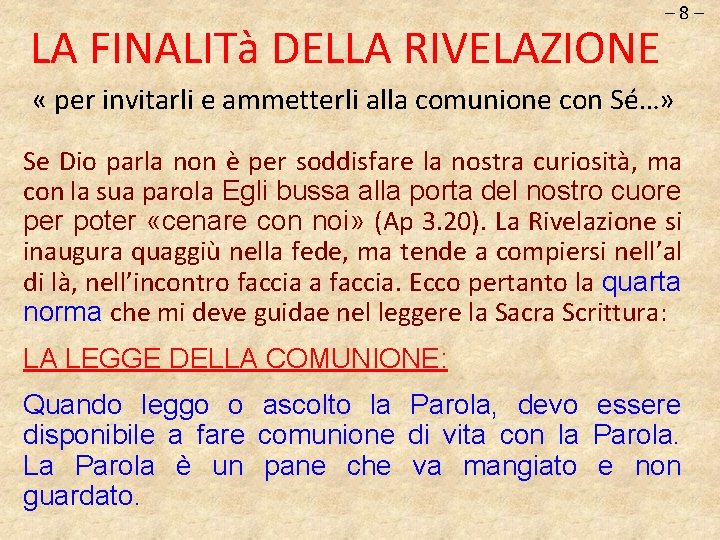 – 8 –

LA FINALITà DELLA RIVELAZIONE

« per invitarli e ammetterli alla comunione con Sé…»

Se Dio parla non è per soddisfare la nostra curiosità, ma con la sua parola Egli bussa alla porta del nostro cuore per poter «cenare con noi» (Ap 3.20). La Rivelazione si inaugura quaggiù nella fede, ma tende a compiersi nell’al di là, nell’incontro faccia a faccia. Ecco pertanto la quarta norma che mi deve guidae nel leggere la Sacra Scrittura:

LA LEGGE DELLA COMUNIONE:

Quando leggo o ascolto la Parola, devo essere disponibile a fare comunione di vita con la Parola. La Parola è un pane che va mangiato e non guardato.